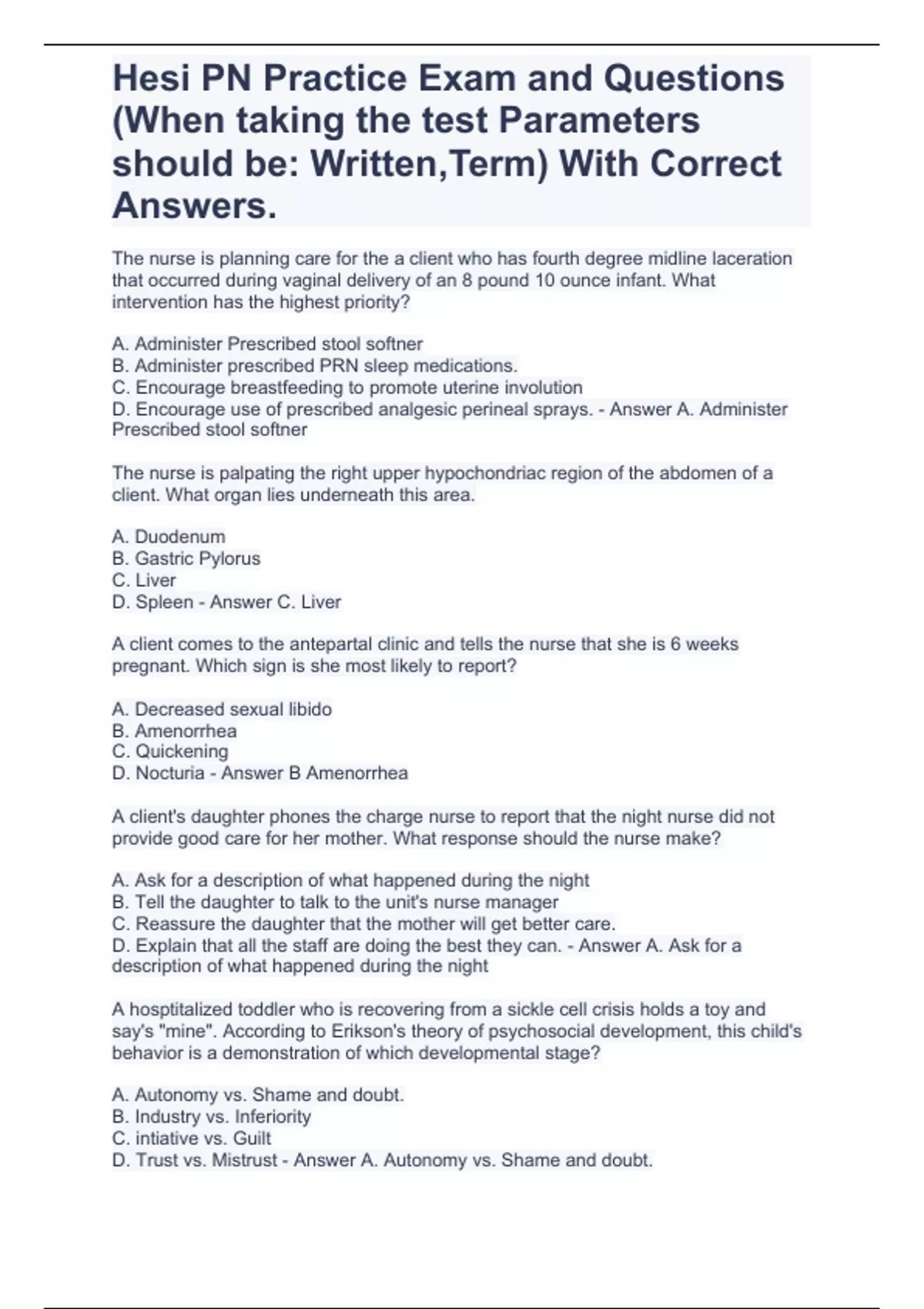 Hesi PN Practice Exam and Questions (When taking the test Parameters should be: Written,Term) With Correct Answers.

The nurse is planning care for the a client who has fourth degree midline laceration that occurred during vaginal delivery of an 8 pound 10 ounce infant. What intervention has the highest priority?

A. Administer Prescribed stool softner
B. Administer prescribed PRN sleep medications.
C. Encourage breastfeeding to promote uterine involution
D. Encourage use of prescribed analgesic perineal sprays. - Answer A. Administer Prescribed stool softner

The nurse is palpating the right upper hypochondriac region of the abdomen of a client. What organ lies underneath this area.

A. Duodenum
B. Gastric Pylorus
C. Liver
D. Spleen - Answer C. Liver

A client comes to the antepartal clinic and tells the nurse that she is 6 weeks pregnant. Which sign is she most likely to report?

A. Decreased sexual libido
B. Amenorrhea
C. Quickening
D. Nocturia - Answer B Amenorrhea

A client's daughter phones the charge nurse to report that the night nurse did not provide good care for her mother. What response should the nurse make?

A. Ask for a description of what happened during the night
B. Tell the daughter to talk to the unit's nurse manager
C. Reassure the daughter that the mother will get better care.
D. Explain that all the staff are doing the best they can. - Answer A. Ask for a description of what happened during the night

A hosptitalized toddler who is recovering from a sickle cell crisis holds a toy and say's "mine". According to Erikson's theory of psychosocial development, this child's behavior is a demonstration of which developmental stage?

A. Autonomy vs. Shame and doubt.
B. Industry vs. Inferiority
C. intiative vs. Guilt
D. Trust vs. Mistrust - Answer A. Autonomy vs. Shame and doubt.